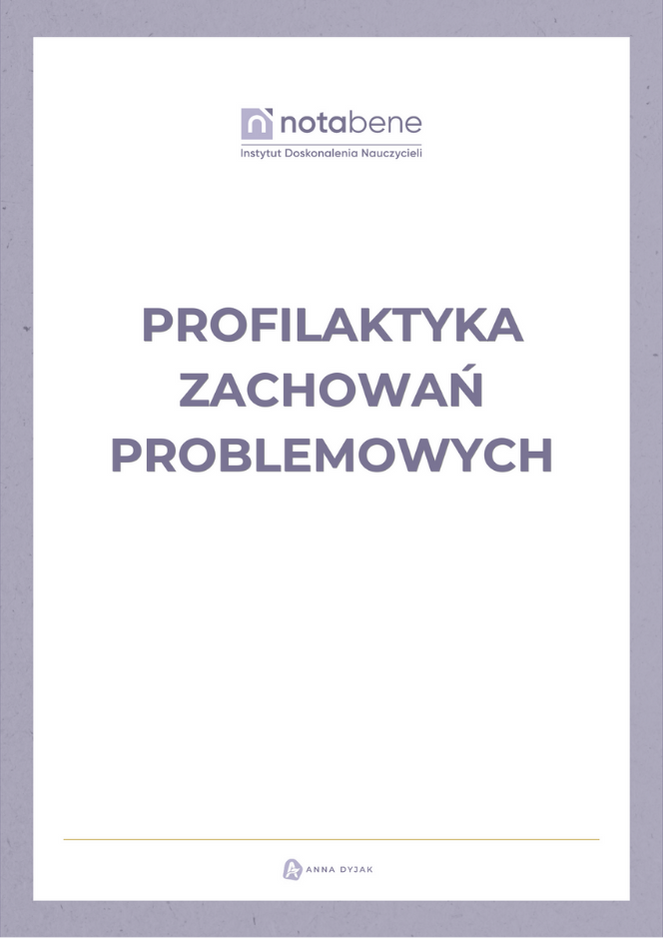 notabene
Instytut Doskonalenia Nauczycieli

PROFILAKTYKA ZACHOWAŃ PROBLEMOWYCH

ANNA DYJAK